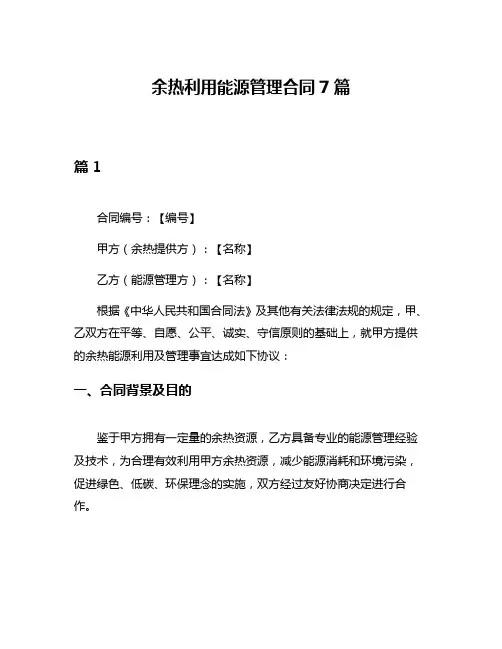 余热利用能源管理合同7篇

篇1

合同编号：【编号】

甲方（余热提供方）：【名称】

乙方（能源管理方）：【名称】

根据《中华人民共和国合同法》及其他有关法律法规的规定，甲、乙双方在平等、自愿、公平、诚实、守信原则的基础上，就甲方提供的余热能源利用及管理事宜达成如下协议：

一、合同背景及目的

鉴于甲方拥有一定量的余热资源，乙方具备专业的能源管理经验及技术，为合理有效利用甲方余热资源，减少能源消耗和环境污染，促进绿色、低碳、环保理念的实施，双方经过友好协商决定进行合作。